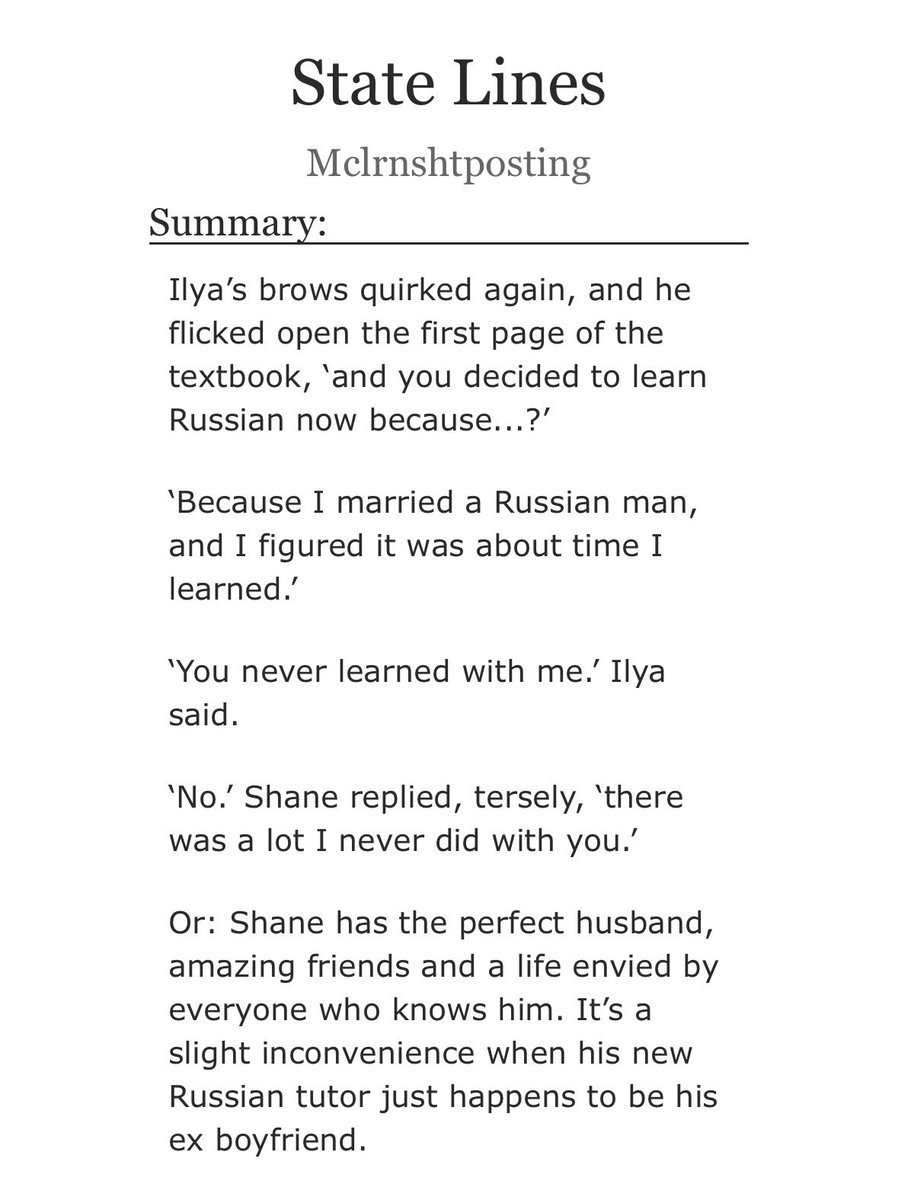 State Lines

Mclrnshtposting

Summary:

Ilya's brows quirked again, and he flicked open the first page of the textbook, 'and you decided to learn Russian now because...?'

'Because I married a Russian man, and I figured it was about time I learned.'

'You never learned with me.' Ilya said.

'No.' Shane replied, tersely, 'there was a lot I never did with you.'

Or: Shane has the perfect husband, amazing friends and a life envied by everyone who knows him. It's a slight inconvenience when his new Russian tutor just happens to be his ex boyfriend.